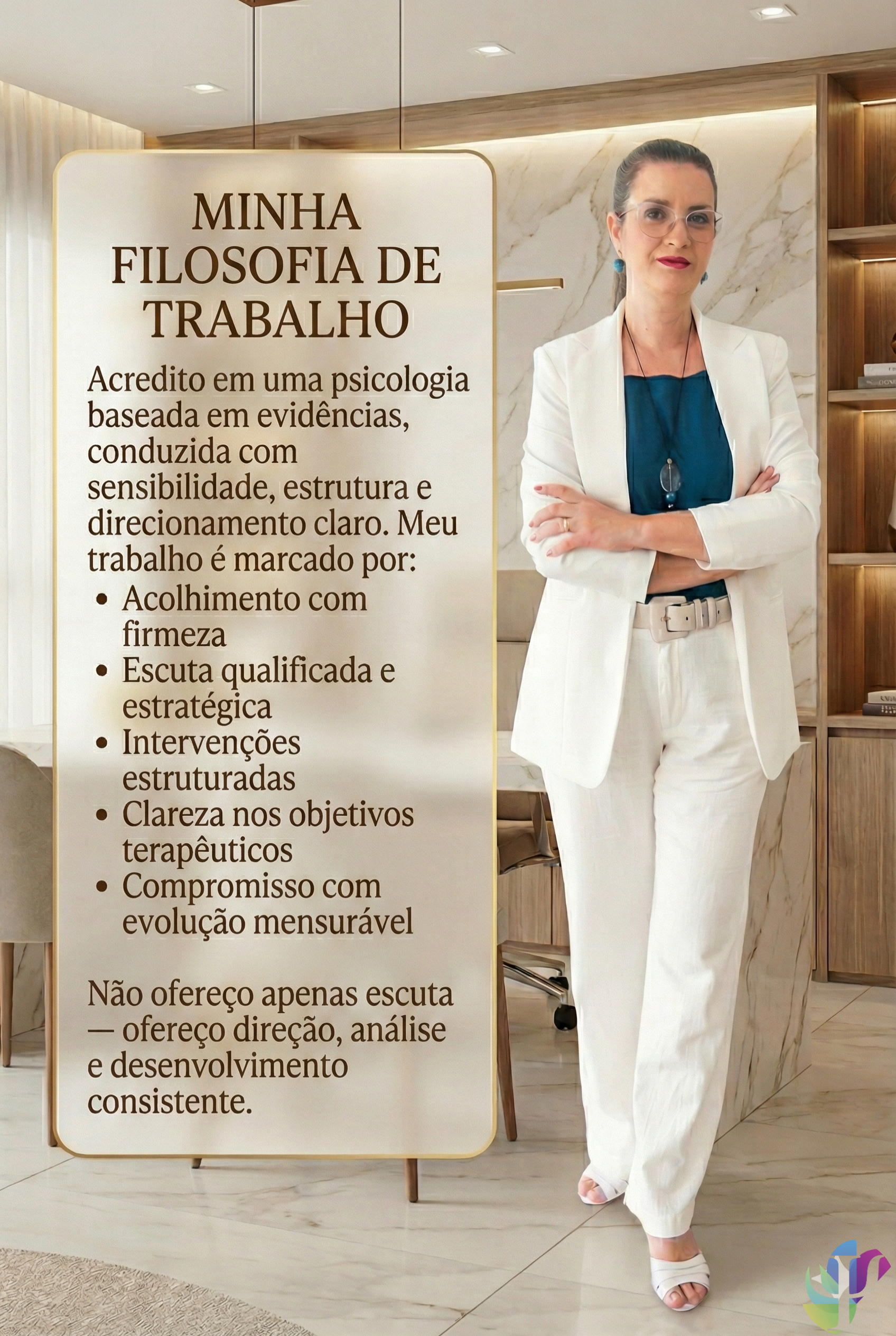 MINHA
FILOSOFIA DE
TRABALHO

Acredito em uma psicologia baseada em evidências, conduzida com sensibilidade, estrutura e direcionamento claro. Meu trabalho é marcado por:

• Acolhimento com firmeza
• Escuta qualificada e estratégica
• Intervenções estruturadas
• Clareza nos objetivos terapêuticos
• Compromisso com evolução mensurável

Não ofereço apenas escuta — ofereço direção, análise e desenvolvimento consistente.